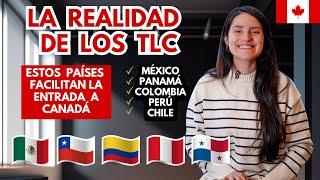 LA REALIDAD DE LOS TLC

ESTOS PAÍSES FACILITAN LA ENTRADA A CANADÁ

✓ MÉXICO
✓ PANAMÁ
✓ COLOMBIA
✓ PERÚ
✓ CHILE